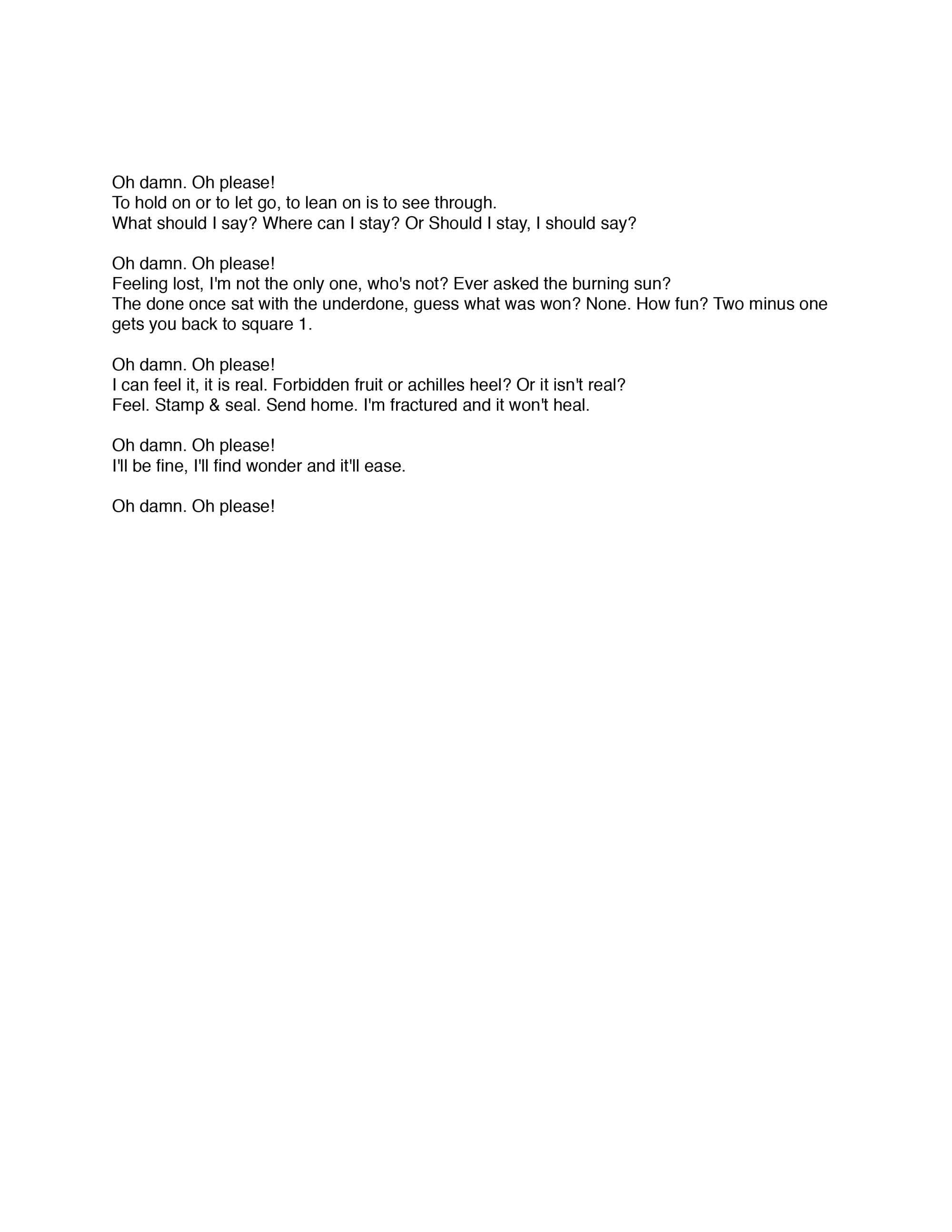 Oh damn. Oh please!
To hold on or to let go, to lean on is to see through.
What should I say? Where can I stay? Or Should I stay, I should say?

Oh damn. Oh please!
Feeling lost, I'm not the only one, who's not? Ever asked the burning sun?
The done once sat with the underdone, guess what was won? None. How fun? Two minus one gets you back to square 1.

Oh damn. Oh please!
I can feel it, it is real. Forbidden fruit or achilles heel? Or it isn't real?
Feel. Stamp & seal. Send home. I'm fractured and it won't heal.

Oh damn. Oh please!
I'll be fine, I'll find wonder and it'll ease.

Oh damn. Oh please!